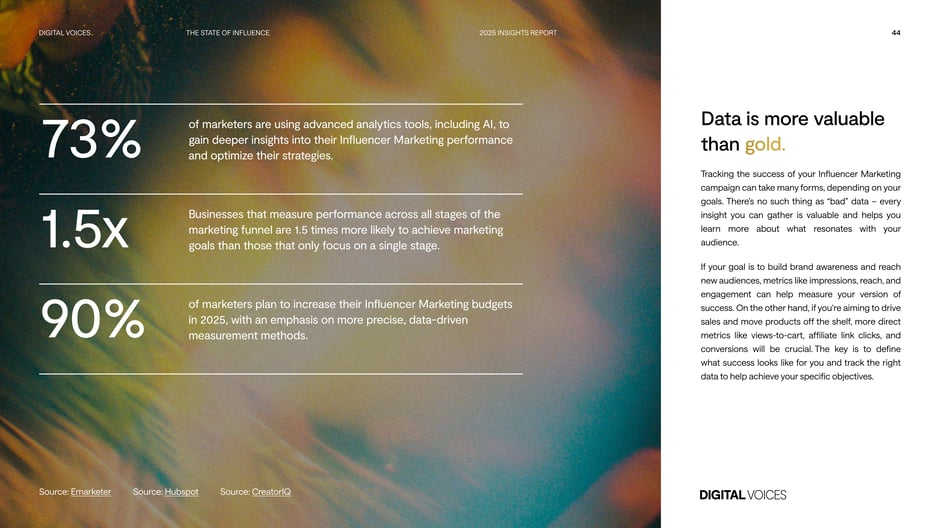 DIGITAL VOICES. THE STATE OF INFLUENCE 2025 INSIGHTS REPORT 44

73%

of marketers are using advanced analytics tools, including AI, to gain deeper insights into their Influencer Marketing performance and optimize their strategies.

1.5x

Businesses that measure performance across all stages of the marketing funnel are 1.5 times more likely to achieve marketing goals than those that only focus on a single stage.

90%

of marketers plan to increase their Influencer Marketing budgets in 2025, with an emphasis on more precise, data-driven measurement methods.

Source: Emarketer Source: Hubspot Source: CreatorIQ

Data is more valuable than gold.

Tracking the success of your Influencer Marketing campaign can take many forms, depending on your goals. There's no such thing as "bad" data – every insight you can gather is valuable and helps you learn more about what resonates with your audience.

If your goal is to build brand awareness and reach new audiences, metrics like impressions, reach, and engagement can help measure your version of success. On the other hand, if you're aiming to drive sales and move products off the shelf, more direct metrics like views-to-cart, affiliate link clicks, and conversions will be crucial. The key is to define what success looks like for you and track the right data to help achieve your specific objectives.

DIGITAL VOICES